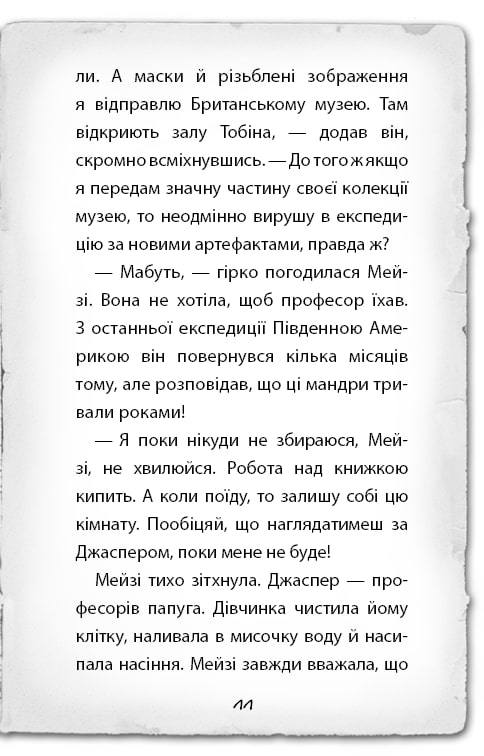 ли. А маски й різьблені зображення я відправлю Британському музею. Там відкриють залу Тобіна, — додав він, скромно всміхнувшись. — До того ж якщо я передам значну частину своєї колекції музею, то неодмінно вирушу в експедицію за новими артефактами, правда ж?

— Мабуть, — гірко погодилася Мейзі. Вона не хотіла, щоб професор їхав. З останньої експедиції Південною Америкою він повернувся кілька місяців тому, але розповідав, що ці мандри тривали роками!

— Я поки нікуди не збираюся, Мейзі, не хвилюйся. Робота над книжкою кипить. А коли поїду, то залишу собі цю кімнату. Пообіцяй, що наглядатимеш за Джаспером, поки мене не буде!

Мейзі тихо зітхнула. Джаспер — професорів папуга. Дівчинка чистила йому клітку, наливала в мисочку воду й насипала насіння. Мейзі завжди вважала, що

11